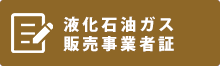 液化石油ガス
販売事業者証